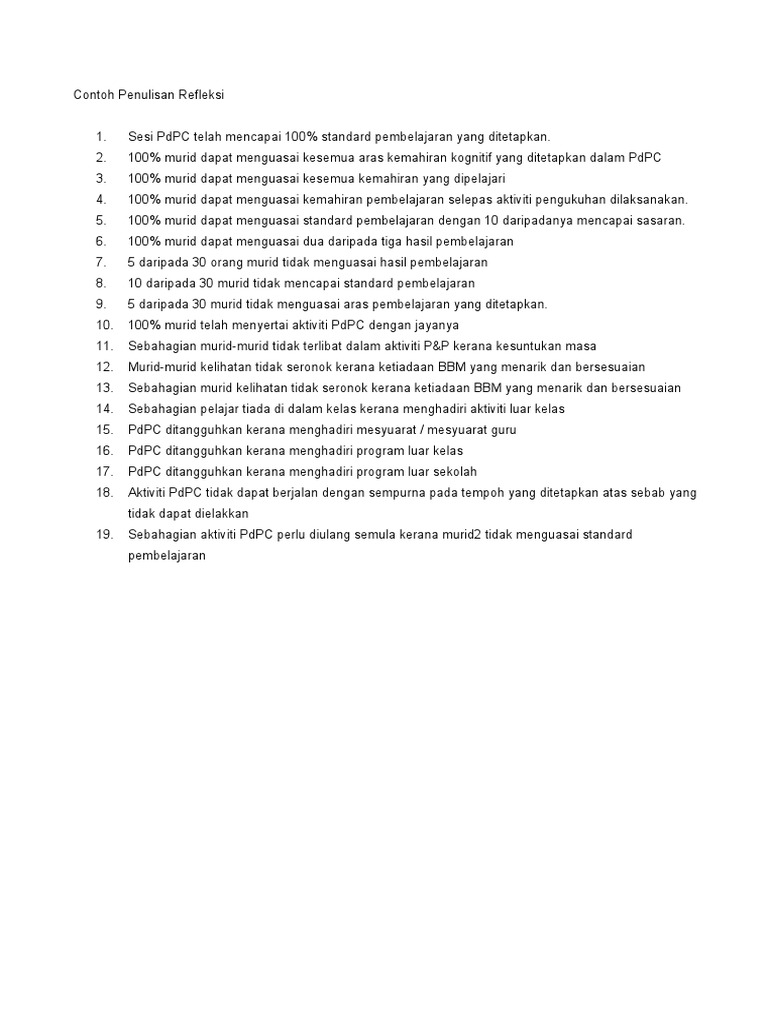 Contoh Penulisan Refleksi

1. Sesi PdPC telah mencapai 100% standard pembelajaran yang ditetapkan.
2. 100% murid dapat menguasai kesemua aras kemahiran kognitif yang ditetapkan dalam PdPC
3. 100% murid dapat menguasai kesemua kemahiran yang dipelajari
4. 100% murid dapat menguasai kemahiran pembelajaran selepas aktiviti pengukuhan dilaksanakan.
5. 100% murid dapat menguasai standard pembelajaran dengan 10 daripadanya mencapai sasaran.
6. 100% murid dapat menguasai dua daripada tiga hasil pembelajaran
7. 5 daripada 30 orang murid tidak menguasai hasil pembelajaran
8. 10 daripada 30 murid tidak mencapai standard pembelajaran
9. 5 daripada 30 murid tidak menguasai aras pembelajaran yang ditetapkan.
10. 100% murid telah menyertai aktiviti PdPC dengan jayanya
11. Sebahagian murid-murid tidak terlibat dalam aktiviti P&P kerana kesuntukan masa
12. Murid-murid kelihatan tidak seronok kerana ketiadaan BBM yang menarik dan bersesuaian
13. Sebahagian murid kelihatan tidak seronok kerana ketiadaan BBM yang menarik dan bersesuaian
14. Sebahagian pelajar tiada di dalam kelas kerana menghadiri aktiviti luar kelas
15. PdPC ditangguhkan kerana menghadiri mesyuarat / mesyuarat guru
16. PdPC ditangguhkan kerana menghadiri program luar kelas
17. PdPC ditangguhkan kerana menghadiri program luar sekolah
18. Aktiviti PdPC tidak dapat berjalan dengan sempurna pada tempoh yang ditetapkan atas sebab yang tidak dapat dielakkan
19. Sebahagian aktiviti PdPC perlu diulang semula kerana murid2 tidak menguasai standard pembelajaran